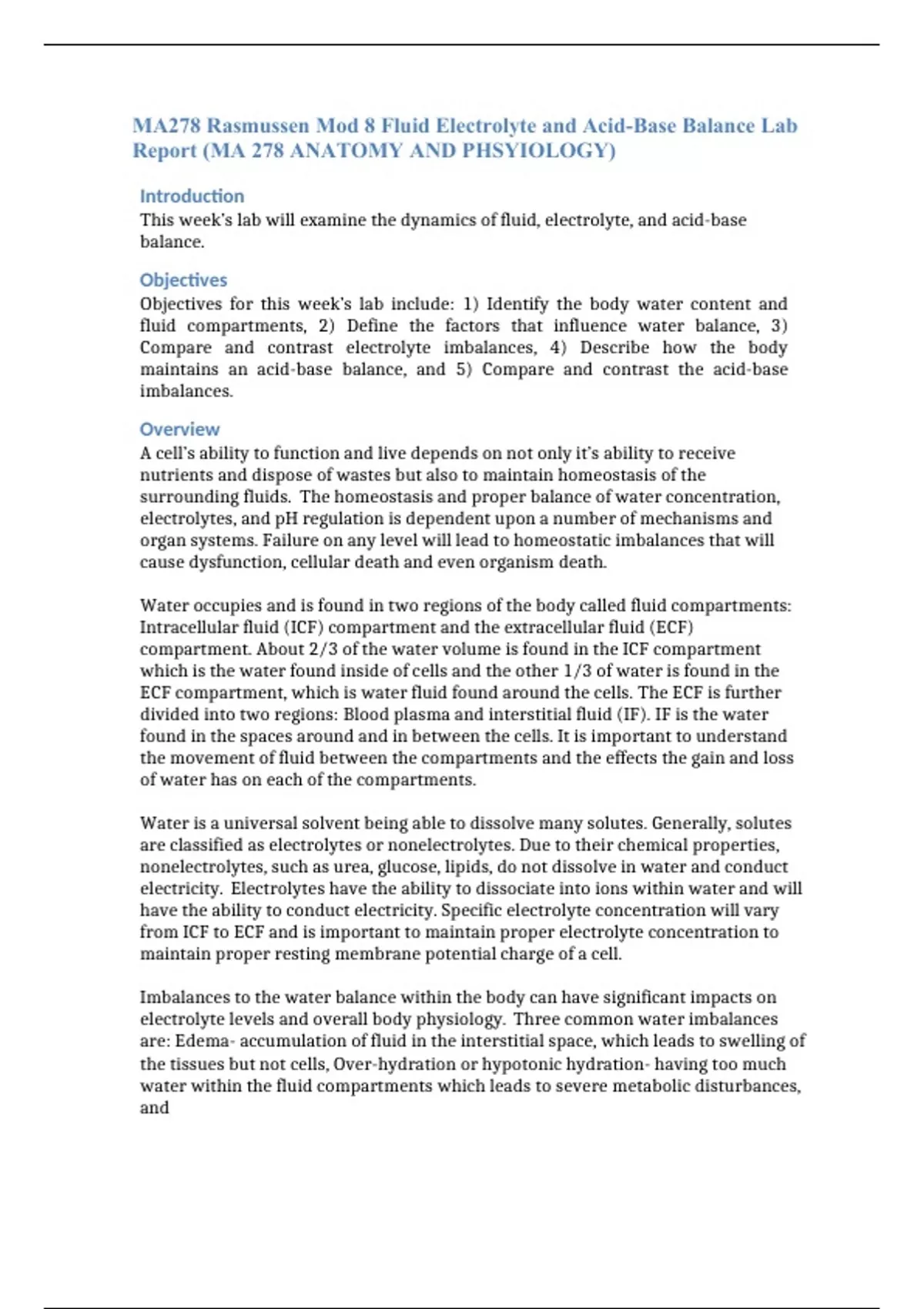 MA278 Rasmussen Mod 8 Fluid Electrolyte and Acid-Base Balance Lab Report (MA 278 ANATOMY AND PHSYIOLOGY)

Introduction
This week's lab will examine the dynamics of fluid, electrolyte, and acid-base balance.

Objectives
Objectives for this week's lab include: 1) Identify the body water content and fluid compartments, 2) Define the factors that influence water balance, 3) Compare and contrast electrolyte imbalances, 4) Describe how the body maintains an acid-base balance, and 5) Compare and contrast the acid-base imbalances.

Overview
A cell's ability to function and live depends on not only it's ability to receive nutrients and dispose of wastes but also to maintain homeostasis of the surrounding fluids. The homeostasis and proper balance of water concentration, electrolytes, and pH regulation is dependent upon a number of mechanisms and organ systems. Failure on any level will lead to homeostatic imbalances that will cause dysfunction, cellular death and even organism death.

Water occupies and is found in two regions of the body called fluid compartments: Intracellular fluid (ICF) compartment and the extracellular fluid (ECF) compartment. About 2/3 of the water volume is found in the ICF compartment which is the water found inside of cells and the other 1/3 of water is found in the ECF compartment, which is water fluid found around the cells. The ECF is further divided into two regions: Blood plasma and interstitial fluid (IF). IF is the water found in the spaces around and in between the cells. It is important to understand the movement of fluid between the compartments and the effects the gain and loss of water has on each of the compartments.

Water is a universal solvent being able to dissolve many solutes. Generally, solutes are classified as electrolytes or nonelectrolytes. Due to their chemical properties, nonelectrolytes, such as urea, glucose, lipids, do not dissolve in water and conduct electricity. Electrolytes have the ability to dissociate into ions within water and will have the ability to conduct electricity. Specific electrolyte concentration will vary from ICF to ECF and is important to maintain proper electrolyte concentration to maintain proper resting membrane potential charge of a cell.

Imbalances to the water balance within the body can have significant impacts on electrolyte levels and overall body physiology. Three common water imbalances are: Edema- accumulation of fluid in the interstitial space, which leads to swelling of the tissues but not cells, Over-hydration or hypotonic hydration- having too much water within the fluid compartments which leads to severe metabolic disturbances, and